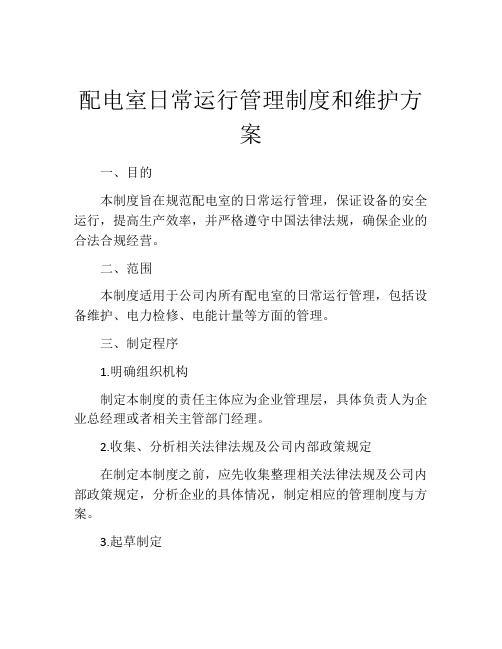 配电室日常运行管理制度和维护方案

一、目的

本制度旨在规范配电室的日常运行管理，保证设备的安全运行，提高生产效率，并严格遵守中国法律法规，确保企业的合法合规经营。

二、范围

本制度适用于公司内所有配电室的日常运行管理，包括设备维护、电力检修、电能计量等方面的管理。

三、制定程序

1.明确组织机构

制定本制度的责任主体应为企业管理层，具体负责人为企业总经理或者相关主管部门经理。

2.收集、分析相关法律法规及公司内部政策规定

在制定本制度之前，应先收集整理相关法律法规及公司内部政策规定，分析企业的具体情况，制定相应的管理制度与方案。

3.起草制定